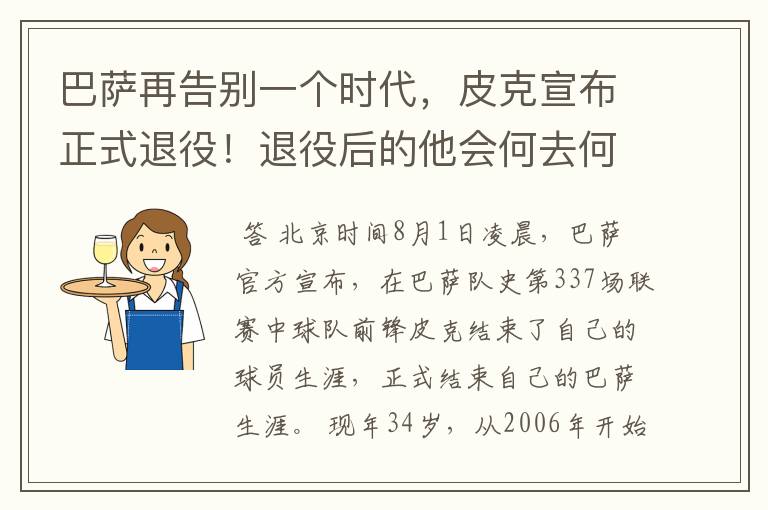 巴萨再告别一个时代，皮克宣布正式退役！退役后的他会何去何

答 北京时间8月1日凌晨，巴萨官方宣布，在巴萨队史第337场联赛中球队前锋皮克结束了自己的球员生涯，正式结束自己的巴萨生涯。现年34岁，从2006年开始